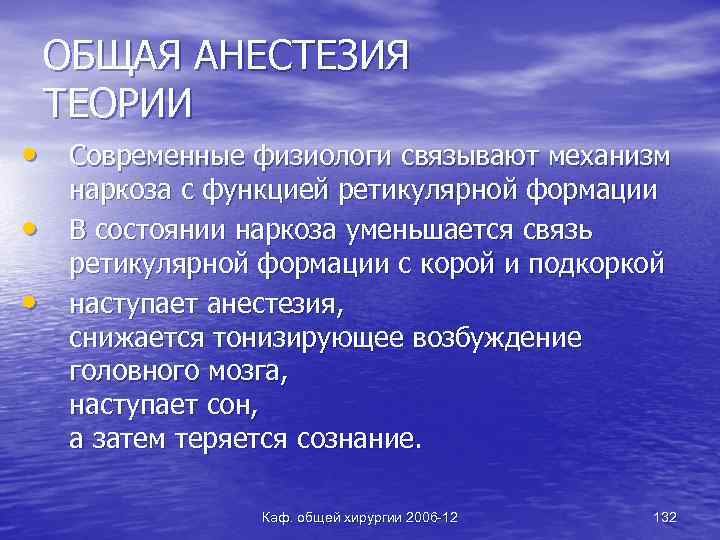 ОБЩАЯ АНЕСТЕЗИЯ
ТЕОРИИ

• Современные физиологи связывают механизм наркоза с функцией ретикулярной формации
• В состоянии наркоза уменьшается связь ретикулярной формации с корой и подкоркой
• наступает анестезия,
снижается тонизирующее возбуждение головного мозга,
наступает сон,
а затем теряется сознание.

Каф. общей хирургии 2006-12

132